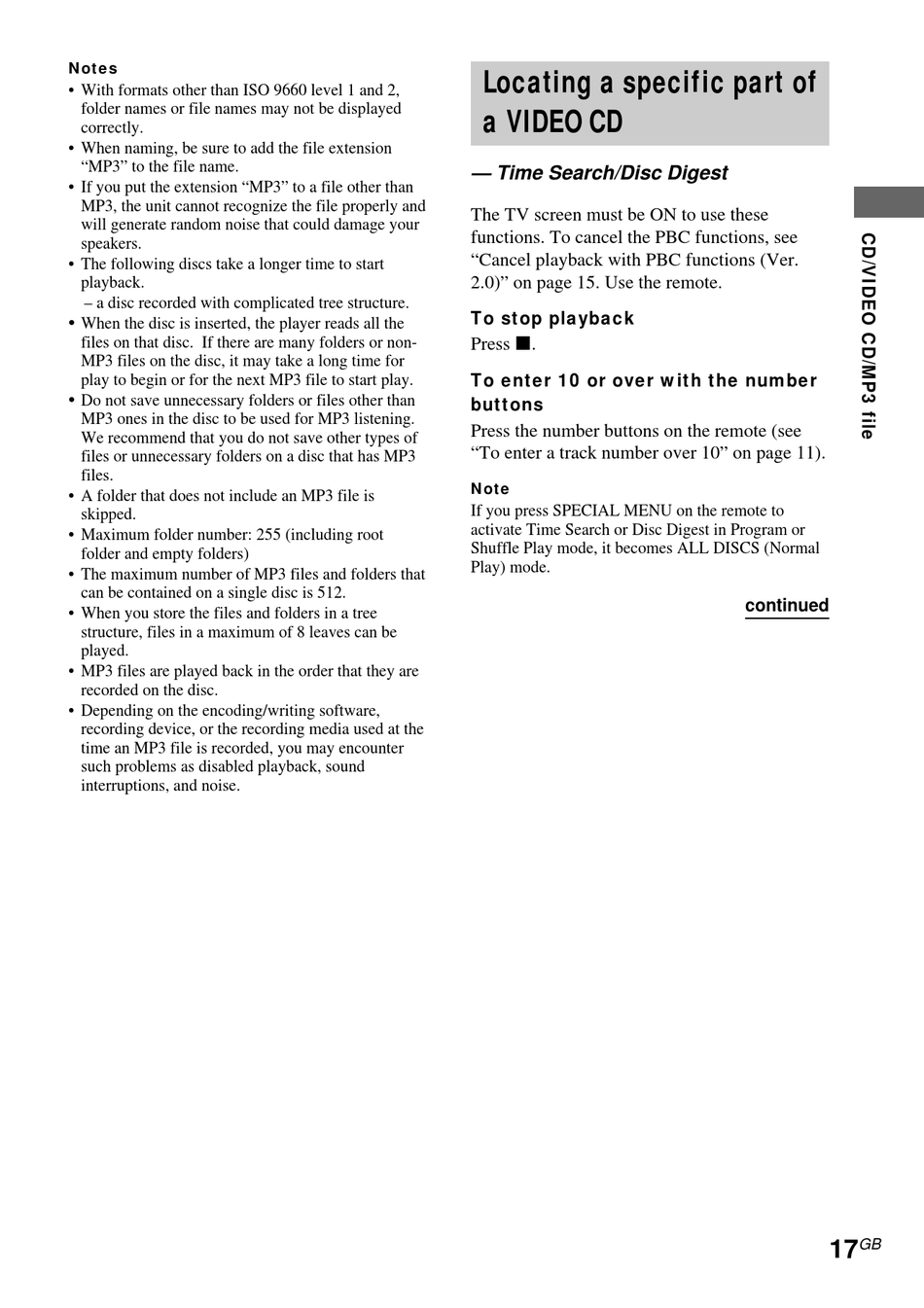 Notes
• With formats other than ISO 9660 level 1 and 2, folder names or file names may not be displayed correctly.
• When naming, be sure to add the file extension “MP3” to the file name.
• If you put the extension “MP3” to a file other than MP3, the unit cannot recognize the file properly and will generate random noise that could damage your speakers.
• The following discs take a longer time to start playback.
– a disc recorded with complicated tree structure.
• When the disc is inserted, the player reads all the files on that disc. If there are many folders or non-MP3 files on the disc, it may take a long time for play to begin or for the next MP3 file to start play.
• Do not save unnecessary folders or files other than MP3 ones in the disc to be used for MP3 listening. We recommend that you do not save other types of files or unnecessary folders on a disc that has MP3 files.
• A folder that does not include an MP3 file is skipped.
• Maximum folder number: 255 (including root folder and empty folders)
• The maximum number of MP3 files and folders that can be contained on a single disc is 512.
• When you store the files and folders in a tree structure, files in a maximum of 8 leaves can be played.
• MP3 files are played back in the order that they are recorded on the disc.
• Depending on the encoding/writing software, recording device, or the recording media used at the time an MP3 file is recorded, you may encounter such problems as disabled playback, sound interruptions, and noise.

Locating a specific part of a VIDEO CD

— Time Search/Disc Digest

The TV screen must be ON to use these functions. To cancel the PBC functions, see “Cancel playback with PBC functions (Ver. 2.0)” on page 15. Use the remote.

To stop playback
Press ■.

To enter 10 or over with the number buttons
Press the number buttons on the remote (see “To enter a track number over 10” on page 11).

Note
If you press SPECIAL MENU on the remote to activate Time Search or Disc Digest in Program or Shuffle Play mode, it becomes ALL DISCS (Normal Play) mode.

continued

CD/VIDEO CD/MP3 file

17GB